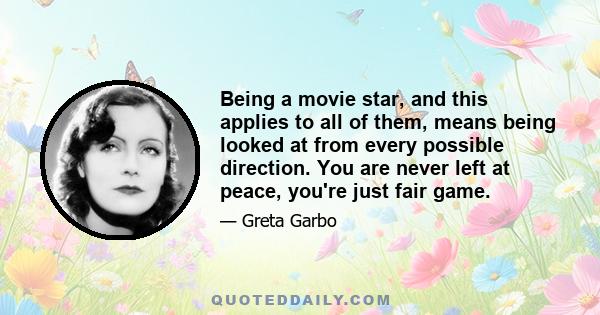 Being a movie star, and this applies to all of them, means being looked at from every possible direction. You are never left at peace, you're just fair game.

— Greta Garbo

QUOTEDDAILY.COM